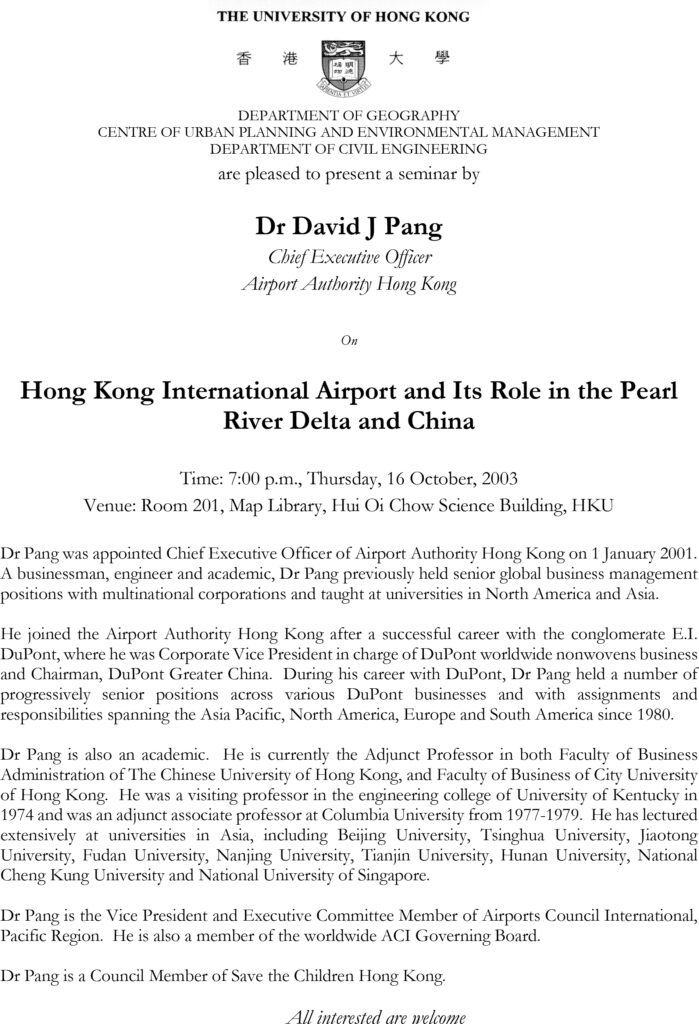 THE UNIVERSITY OF HONG KONG

香 港 大 學

DEPARTMENT OF GEOGRAPHY
CENTRE OF URBAN PLANNING AND ENVIRONMENTAL MANAGEMENT
DEPARTMENT OF CIVIL ENGINEERING
are pleased to present a seminar by

Dr David J Pang
Chief Executive Officer
Airport Authority Hong Kong

On

Hong Kong International Airport and Its Role in the Pearl River Delta and China

Time: 7:00 p.m., Thursday, 16 October, 2003
Venue: Room 201, Map Library, Hui Oi Chow Science Building, HKU

Dr Pang was appointed Chief Executive Officer of Airport Authority Hong Kong on 1 January 2001. A businessman, engineer and academic, Dr Pang previously held senior global business management positions with multinational corporations and taught at universities in North America and Asia.

He joined the Airport Authority Hong Kong after a successful career with the conglomerate E.I. DuPont, where he was Corporate Vice President in charge of DuPont worldwide nonwovens business and Chairman, DuPont Greater China. During his career with DuPont, Dr Pang held a number of progressively senior positions across various DuPont businesses and with assignments and responsibilities spanning the Asia Pacific, North America, Europe and South America since 1980.

Dr Pang is also an academic. He is currently the Adjunct Professor in both Faculty of Business Administration of The Chinese University of Hong Kong, and Faculty of Business of City University of Hong Kong. He was a visiting professor in the engineering college of University of Kentucky in 1974 and was an adjunct associate professor at Columbia University from 1977-1979. He has lectured extensively at universities in Asia, including Beijing University, Tsinghua University, Jiaotong University, Fudan University, Nanjing University, Tianjin University, Hunan University, National Cheng Kung University and National University of Singapore.

Dr Pang is the Vice President and Executive Committee Member of Airports Council International, Pacific Region. He is also a member of the worldwide ACI Governing Board.

Dr Pang is a Council Member of Save the Children Hong Kong.

All interested are welcome